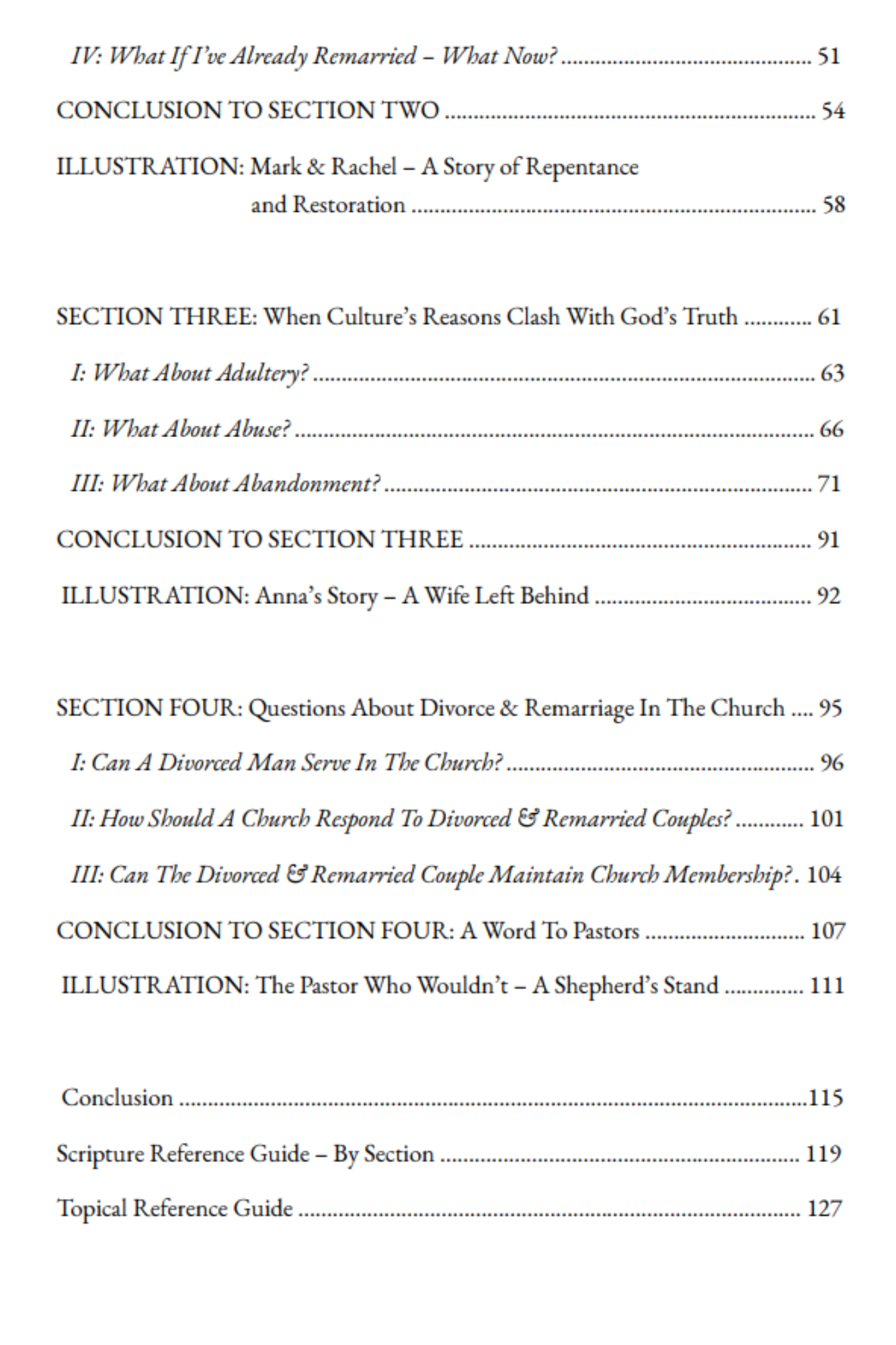 IV: What If I've Already Remarried – What Now? 51

CONCLUSION TO SECTION TWO 54

ILLUSTRATION: Mark & Rachel – A Story of Repentance and Restoration 58

SECTION THREE: When Culture's Reasons Clash With God's Truth 61

I: What About Adultery? 63

II: What About Abuse? 66

III: What About Abandonment? 71

CONCLUSION TO SECTION THREE 91

ILLUSTRATION: Anna's Story – A Wife Left Behind 92

SECTION FOUR: Questions About Divorce & Remarriage In The Church 95

I: Can A Divorced Man Serve In The Church? 96

II: How Should A Church Respond To Divorced & Remarried Couples? 101

III: Can The Divorced & Remarried Couple Maintain Church Membership? 104

CONCLUSION TO SECTION FOUR: A Word To Pastors 107

ILLUSTRATION: The Pastor Who Wouldn't – A Shepherd's Stand 111

Conclusion 115

Scripture Reference Guide – By Section 119

Topical Reference Guide 127